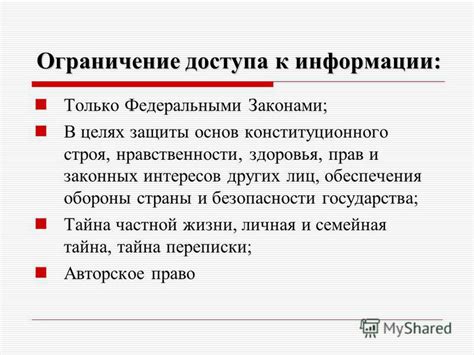 Ограничение доступа к информации:

Только Федеральными Законами;

В целях защиты основ конституционного строя, нравственности, здоровья, прав и законных интересов других лиц, обеспечения обороны страны и безопасности государства;

Тайна частной жизни, личная и семейная тайна, тайна переписки;

Авторское право

MyShared